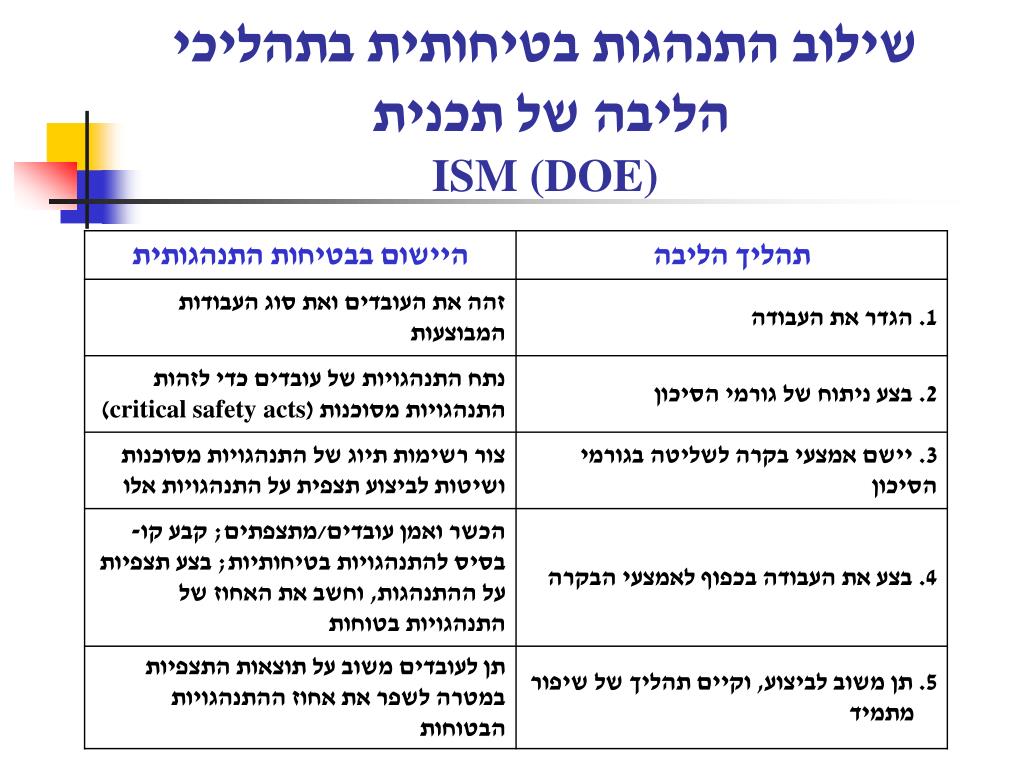 שילוב התנהגות בטיחותית בתהליכי הליבה של תכנית
ISM (DOE)

| תהליך הליבה | היישום בבטיחות התנהגותית |
|---|---|
| 1. הגדר את העבודה | זהה את העובדים ואת סוג העבודות המבוצעות |
| 2. בצע ניתוח של גורמי הסיכון | נתח התנהגויות של עובדים כדי לזהות התנהגויות מסוכנות (critical safety acts) |
| 3. יישם אמצעי בקרה לשליטה בגורמי הסיכון | צור רשימות תיוג של התנהגויות מסוכנות ושיטות לביצוע תצפית על התנהגויות אלו |
| 4. בצע את העבודה בכפוף לאמצעי הבקרה | הכשר ואמן עובדים/מתצפתים; קבע קו-בסיס להתנהגויות בטיחותיות; בצע תצפיות על ההתנהגות, וחשב את האחוז של התנהגויות בטוחות |
| 5. תן משוב לביצוע, וקיים תהליך של שיפור מתמיד | תן לעובדים משוב על תוצאות התצפיות במטרה לשפר את אחוז ההתנהגויות הבטוחות |